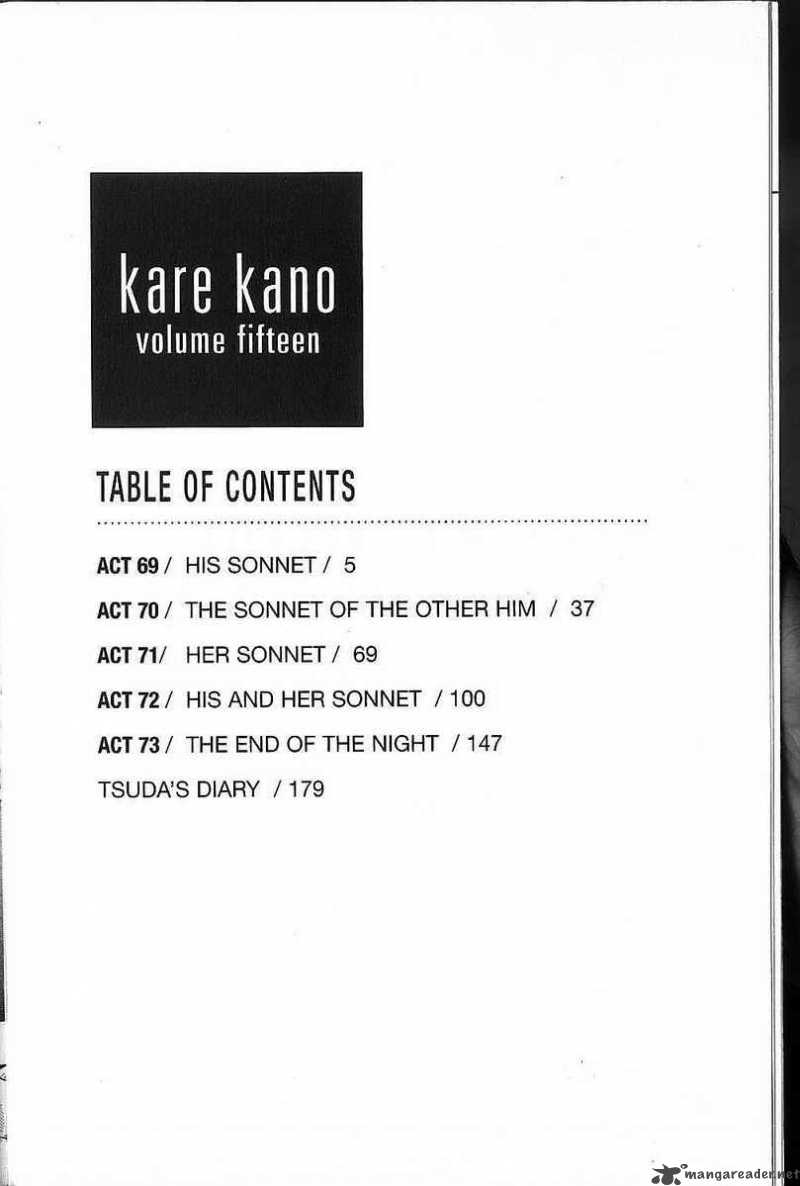 kare kano
volume fifteen

TABLE OF CONTENTS

ACT 69 / HIS SONNET / 5

ACT 70 / THE SONNET OF THE OTHER HIM / 37

ACT 71/ HER SONNET / 69

ACT 72 / HIS AND HER SONNET / 100

ACT 73 / THE END OF THE NIGHT / 147

TSUDA'S DIARY / 179

mangareader.net